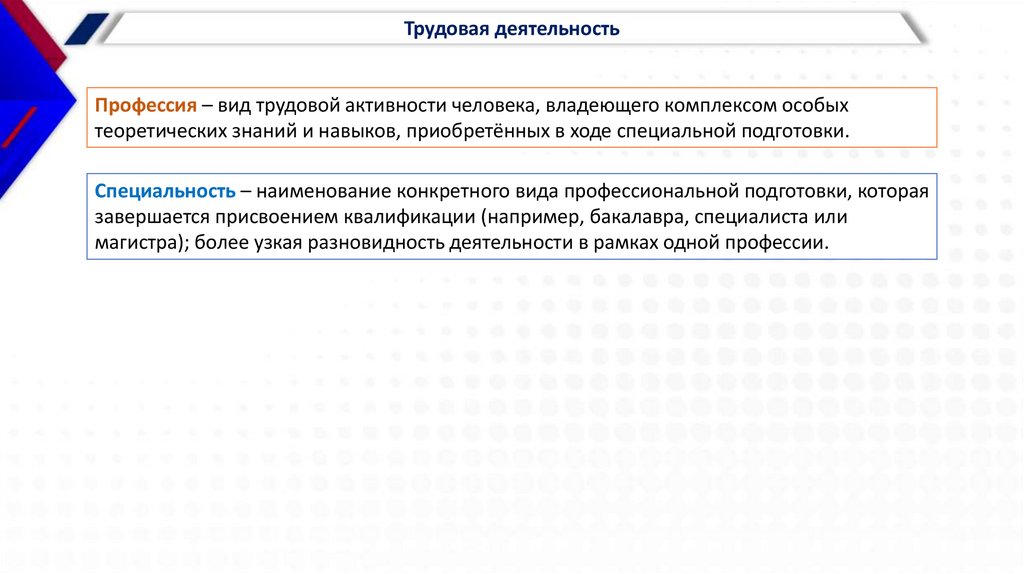 Трудовая деятельность

Профессия – вид трудовой активности человека, владеющего комплексом особых теоретических знаний и навыков, приобретённых в ходе специальной подготовки.

Специальность – наименование конкретного вида профессиональной подготовки, которая завершается присвоением квалификации (например, бакалавра, специалиста или магистра); более узкая разновидность деятельности в рамках одной профессии.